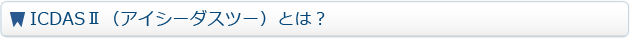 ICDASⅡ（アイシーダスツー）とは？